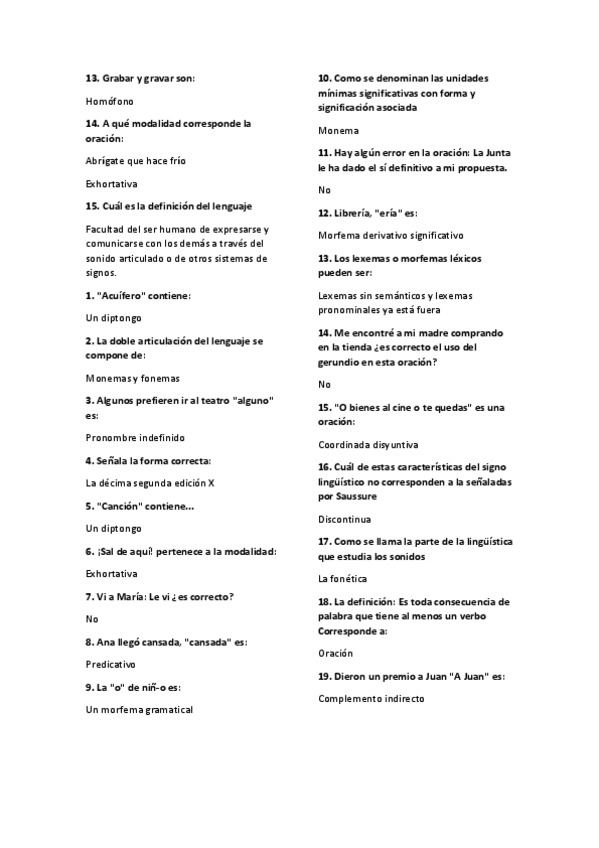 13. Grabar y gravar son:

Homófono

14. A qué modalidad corresponde la oración:

Abrígate que hace frío

Exhortativa

15. Cuál es la definición del lenguaje

Facultad del ser humano de expresarse y comunicarse con los demás a través del sonido articulado o de otros sistemas de signos.

1. "Acuífero" contiene:

Un diptongo

2. La doble articulación del lenguaje se compone de:

Monemas y fonemas

3. Algunos prefieren ir al teatro "alguno" es:

Pronombre indefinido

4. Señala la forma correcta:

La décima segunda edición X

5. "Canción" contiene...

Un diptongo

6. ¡Sal de aquí! pertenece a la modalidad:

Exhortativa

7. Vi a María: Le vi ¿es correcto?

No

8. Ana llegó cansada, "cansada" es:

Predicativo

9. La "o" de niñ-o es:

Un morfema gramatical

10. Como se denominan las unidades mínimas significativas con forma y significación asociada

Monema

11. Hay algún error en la oración: La Junta le ha dado el sí definitivo a mi propuesta.

No

12. Librería, "ería" es:

Morfema derivativo significativo

13. Los lexemas o morfemas léxicos pueden ser:

Lexemas sin semánticos y lexemas pronominales ya está fuera

14. Me encontré a mi madre comprando en la tienda ¿es correcto el uso del gerundio en esta oración?

No

15. "O bienes al cine o te quedas" es una oración:

Coordinada disyuntiva

16. Cuál de estas características del signo lingüístico no corresponden a la señaladas por Saussure

Discontinua

17. Como se llama la parte de la lingüística que estudia los sonidos

La fonética

18. La definición: Es toda consecuencia de palabra que tiene al menos un verbo Corresponde a:

Oración

19. Dieron un premio a Juan "A Juan" es:

Complemento indirecto